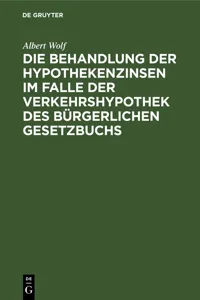 DE GRUYTER

Albert Wolf

DIE BEHANDLUNG DER HYPOTHEKENZINSEN IM FALLE DER VERKEHRSHYPOTHEK DES BÜRGERLICHEN GESETZBUCHS

DE
G